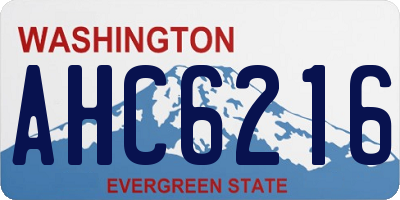 WASHINGTON

AHC6216

EVERGREEN STATE